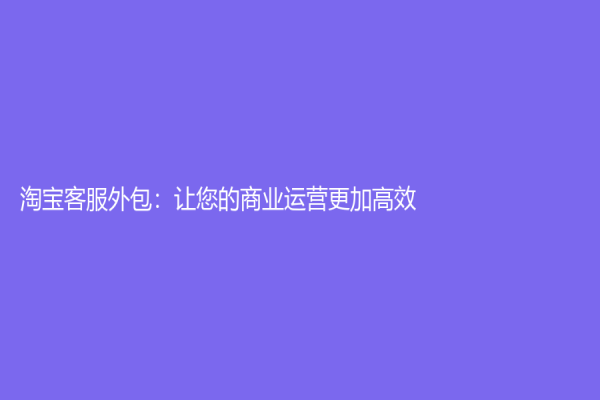 淘宝客服外包：让您的商业运营更加高效